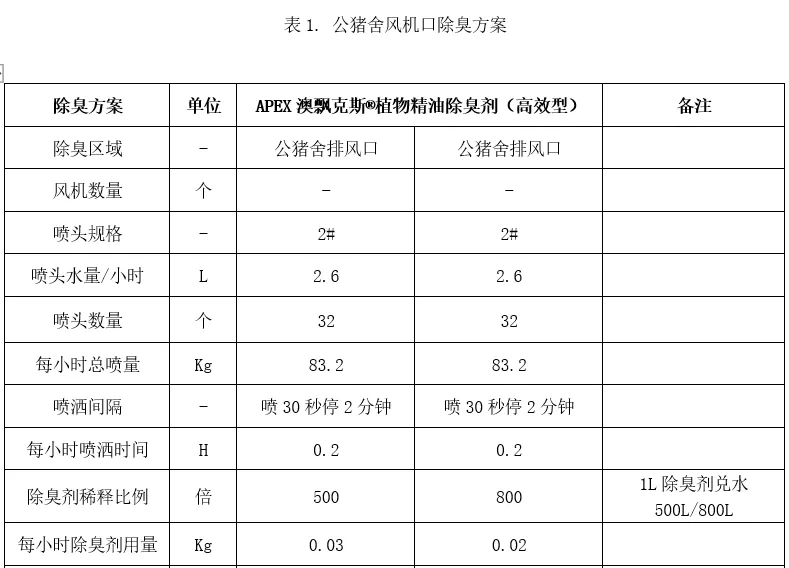 表 1. 公猪舍风机口除臭方案

| 除臭方案 | 单位 | APEX 澳飘克斯®植物精油除臭剂（高效型） | | 备注 |
|---|---|---|---|---|
| 除臭区域 | - | 公猪舍排风口 | 公猪舍排风口 | |
| 风机数量 | 个 | - | - | |
| 喷头规格 | - | 2# | 2# | |
| 喷头水量/小时 | L | 2.6 | 2.6 | |
| 喷头数量 | 个 | 32 | 32 | |
| 每小时总喷量 | Kg | 83.2 | 83.2 | |
| 喷洒间隔 | - | 喷 30 秒停 2 分钟 | 喷 30 秒停 2 分钟 | |
| 每小时喷洒时间 | H | 0.2 | 0.2 | |
| 除臭剂稀释比例 | 倍 | 500 | 800 | 1L 除臭剂兑水 500L/800L |
| 每小时除臭剂用量 | Kg | 0.03 | 0.02 | |